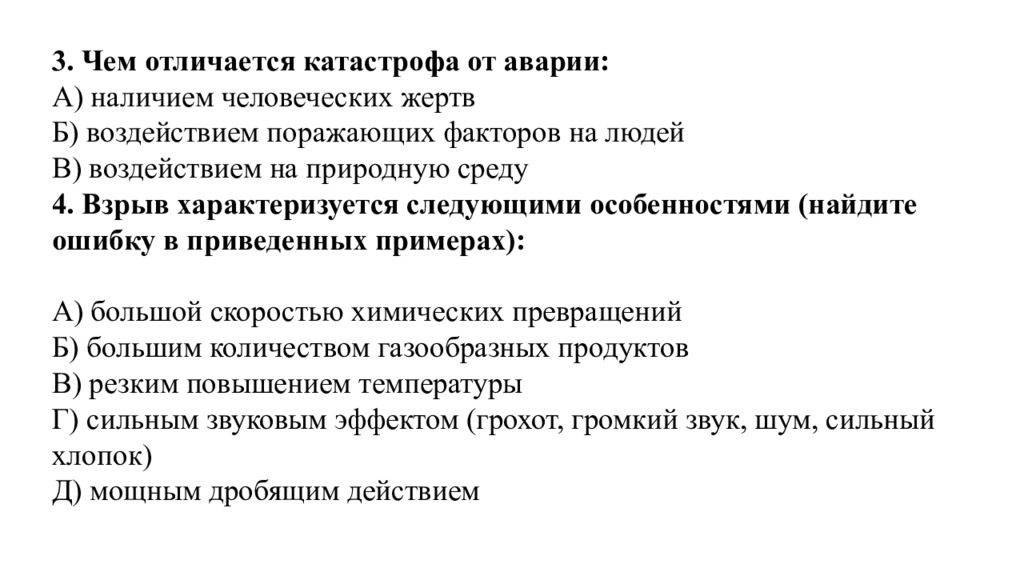 3. Чем отличается катастрофа от аварии:
А) наличием человеческих жертв
Б) воздействием поражающих факторов на людей
В) воздействием на природную среду
4. Взрыв характеризуется следующими особенностями (найдите ошибку в приведенных примерах):

А) большой скоростью химических превращений
Б) большим количеством газообразных продуктов
В) резким повышением температуры
Г) сильным звуковым эффектом (грохот, громкий звук, шум, сильный хлопок)
Д) мощным дробящим действием